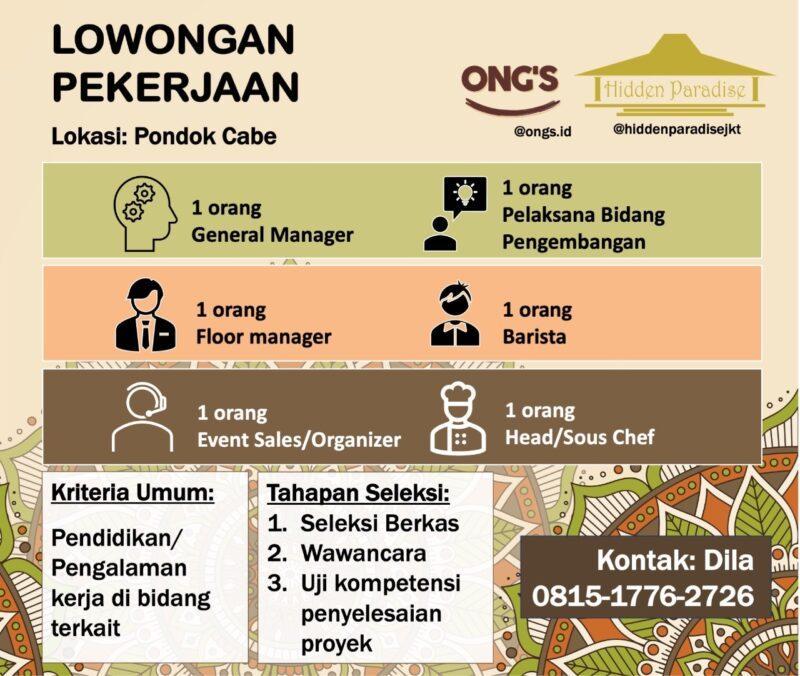 LOWONGAN PEKERJAAN

Lokasi: Pondok Cabe

ONG'S
@ongs.id

Hidden Paradise
@hiddenparadisejkt

1 orang
General Manager

1 orang
Pelaksana Bidang Pengembangan

1 orang
Floor manager

1 orang
Barista

1 orang
Event Sales/Organizer

1 orang
Head/Sous Chef

Kriteria Umum:

Pendidikan/ Pengalaman kerja di bidang terkait

Tahapan Seleksi:
1. Seleksi Berkas
2. Wawancara
3. Uji kompetensi penyelesaian proyek

Kontak: Dila
0815-1776-2726